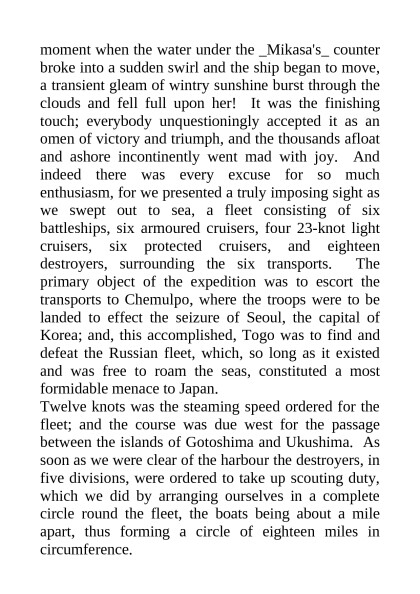 moment when the water under the _Mikasa's_ counter broke into a sudden swirl and the ship began to move, a transient gleam of wintry sunshine burst through the clouds and fell full upon her! It was the finishing touch; everybody unquestioningly accepted it as an omen of victory and triumph, and the thousands afloat and ashore incontinently went mad with joy. And indeed there was every excuse for so much enthusiasm, for we presented a truly imposing sight as we swept out to sea, a fleet consisting of six battleships, six armoured cruisers, four 23-knot light cruisers, six protected cruisers, and eighteen destroyers, surrounding the six transports. The primary object of the expedition was to escort the transports to Chemulpo, where the troops were to be landed to effect the seizure of Seoul, the capital of Korea; and, this accomplished, Togo was to find and defeat the Russian fleet, which, so long as it existed and was free to roam the seas, constituted a most formidable menace to Japan.
Twelve knots was the steaming speed ordered for the fleet; and the course was due west for the passage between the islands of Gotoshima and Ukushima. As soon as we were clear of the harbour the destroyers, in five divisions, were ordered to take up scouting duty, which we did by arranging ourselves in a complete circle round the fleet, the boats being about a mile apart, thus forming a circle of eighteen miles in circumference.